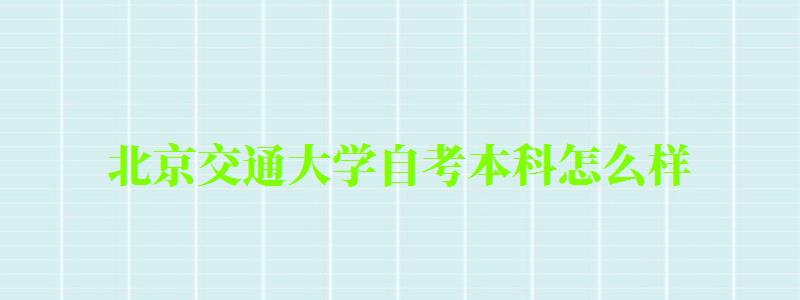 北京交通大学自考本科怎么样